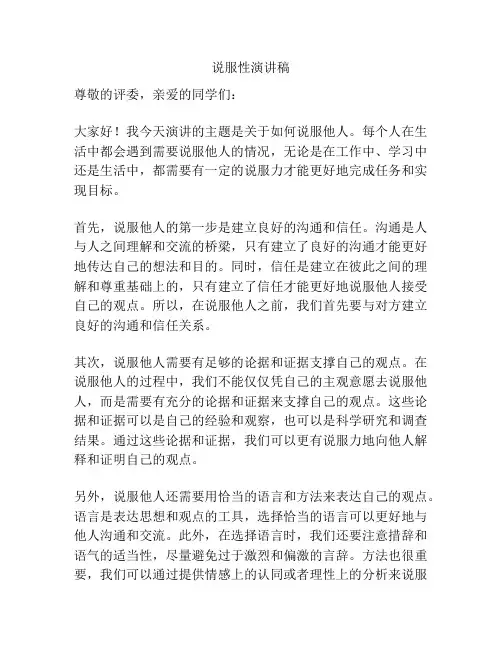 说服性演讲稿

尊敬的评委，亲爱的同学们：

大家好！我今天演讲的主题是关于如何说服他人。每个人在生活中都会遇到需要说服他人的情况，无论是在工作中、学习中还是生活中，都需要有一定的说服力才能更好地完成任务和实现目标。

首先，说服他人的第一步是建立良好的沟通和信任。沟通是人与人之间理解和交流的桥梁，只有建立了良好的沟通才能更好地传达自己的想法和目的。同时，信任是建立在彼此之间的理解和尊重基础上的，只有建立了信任才能更好地说服他人接受自己的观点。所以，在说服他人之前，我们首先要与对方建立良好的沟通和信任关系。

其次，说服他人需要有足够的论据和证据支撑自己的观点。在说服他人的过程中，我们不能仅仅凭自己的主观意愿去说服他人，而是需要有充分的论据和证据来支撑自己的观点。这些论据和证据可以是自己的经验和观察，也可以是科学研究和调查结果。通过这些论据和证据，我们可以更有说服力地向他人解释和证明自己的观点。

另外，说服他人还需要用恰当的语言和方法来表达自己的观点。语言是表达思想和观点的工具，选择恰当的语言可以更好地与他人沟通和交流。此外，在选择语言时，我们还要注意措辞和语气的适当性，尽量避免过于激烈和偏激的言辞。方法也很重要，我们可以通过提供情感上的认同或者理性上的分析来说服